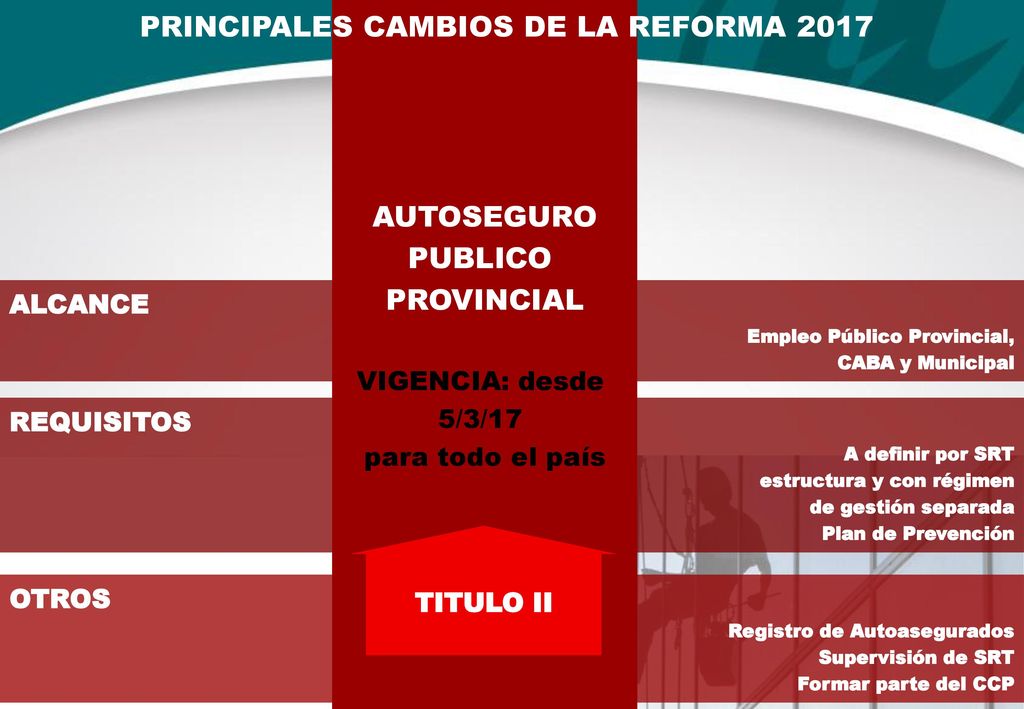 PRINCIPALES CAMBIOS DE LA REFORMA 2017

AUTOSEGURO PUBLICO PROVINCIAL

VIGENCIA: desde 5/3/17 para todo el país

TITULO II

ALCANCE

Empleo Público Provincial, CABA y Municipal

REQUISITOS

A definir por SRT
estructura y con régimen de gestión separada
Plan de Prevención

OTROS

Registro de Autoasegurados
Supervisión de SRT
Formar parte del CCP